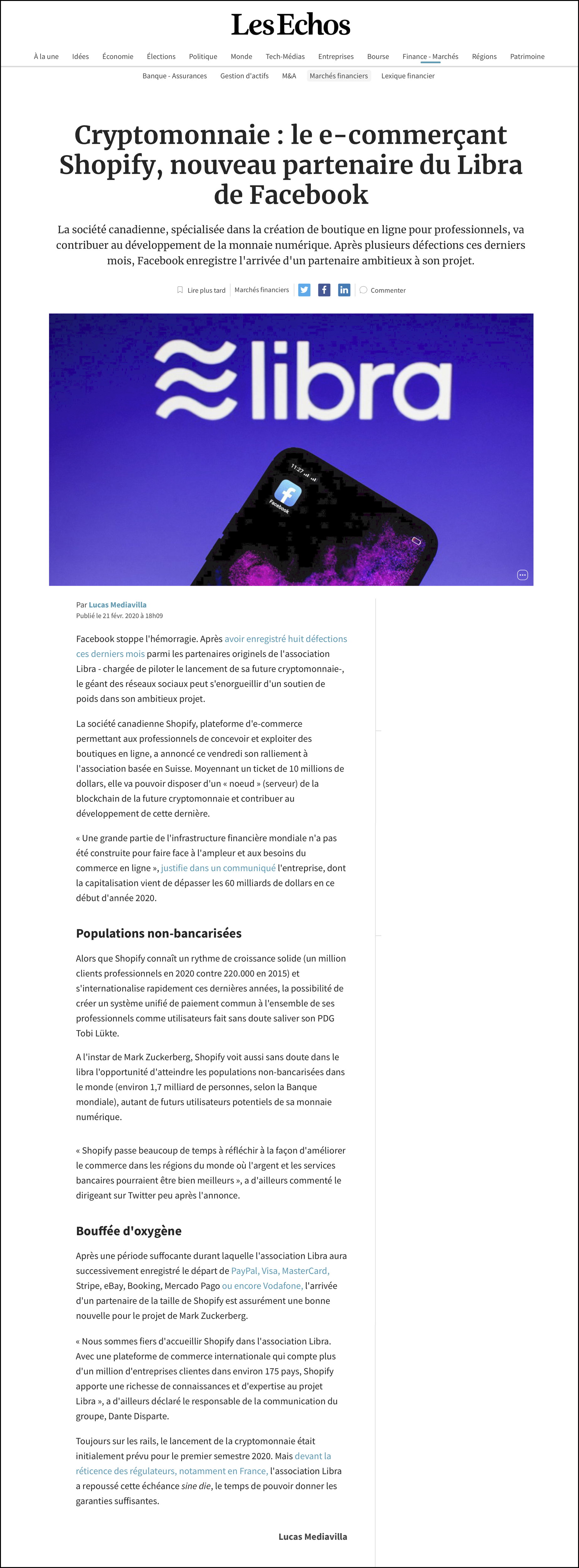 Les Echos

À la une Idées Économie Élections Politique Monde Tech-Médias Entreprises Bourse Finance - Marchés Régions Patrimoine

Banque - Assurances Gestion d'actifs M&A Marchés financiers Lexique financier

Cryptomonnaie : le e-commerçant Shopify, nouveau partenaire du Libra de Facebook

La société canadienne, spécialisée dans la création de boutique en ligne pour professionnels, va contribuer au développement de la monnaie numérique. Après plusieurs défections ces derniers mois, Facebook enregistre l'arrivée d'un partenaire ambitieux à son projet.

Lire plus tard Marchés financiers Commenter

libra

11:27

Facebook

Par Lucas Mediavilla
Publié le 21 févr. 2020 à 18h09

Facebook stoppe l'hémorragie. Après avoir enregistré huit défections ces derniers mois parmi les partenaires originels de l'association Libra - chargée de piloter le lancement de sa future cryptomonnaie-, le géant des réseaux sociaux peut s'enorgueillir d'un soutien de poids dans son ambitieux projet.

La société canadienne Shopify, plateforme d'e-commerce permettant aux professionnels de concevoir et exploiter des boutiques en ligne, a annoncé ce vendredi son ralliement à l'association basée en Suisse. Moyennant un ticket de 10 millions de dollars, elle va pouvoir disposer d'un « noeud » (serveur) de la blockchain de la future cryptomonnaie et contribuer au développement de cette dernière.

« Une grande partie de l'infrastructure financière mondiale n'a pas été construite pour faire face à l'ampleur et aux besoins du commerce en ligne », justifie dans un communiqué l'entreprise, dont la capitalisation vient de dépasser les 60 milliards de dollars en ce début d'année 2020.

Populations non-bancarisées

Alors que Shopify connaît un rythme de croissance solide (un million clients professionnels en 2020 contre 220.000 en 2015) et s'internationalise rapidement ces dernières années, la possibilité de créer un système unifié de paiement commun à l'ensemble de ses professionnels comme utilisateurs fait sans doute saliver son PDG Tobi Lükte.

A l'instar de Mark Zuckerberg, Shopify voit aussi sans doute dans le libra l'opportunité d'atteindre les populations non-bancarisées dans le monde (environ 1,7 milliard de personnes, selon la Banque mondiale), autant de futurs utilisateurs potentiels de sa monnaie numérique.

« Shopify passe beaucoup de temps à réfléchir à la façon d'améliorer le commerce dans les régions du monde où l'argent et les services bancaires pourraient être bien meilleurs », a d'ailleurs commenté le dirigeant sur Twitter peu après l'annonce.

Bouffée d'oxygène

Après une période suffocante durant laquelle l'association Libra aura successivement enregistré le départ de PayPal, Visa, MasterCard, Stripe, eBay, Booking, Mercado Pago ou encore Vodafone, l'arrivée d'un partenaire de la taille de Shopify est assurément une bonne nouvelle pour le projet de Mark Zuckerberg.

« Nous sommes fiers d'accueillir Shopify dans l'association Libra. Avec une plateforme de commerce internationale qui compte plus d'un million d'entreprises clientes dans environ 175 pays, Shopify apporte une richesse de connaissances et d'expertise au projet Libra », a d'ailleurs déclaré le responsable de la communication du groupe, Dante Disparte.

Toujours sur les rails, le lancement de la cryptomonnaie était initialement prévu pour le premier semestre 2020. Mais devant la réticence des régulateurs, notamment en France, l'association Libra a repoussé cette échéance sine die, le temps de pouvoir donner les garanties suffisantes.

Lucas Mediavilla